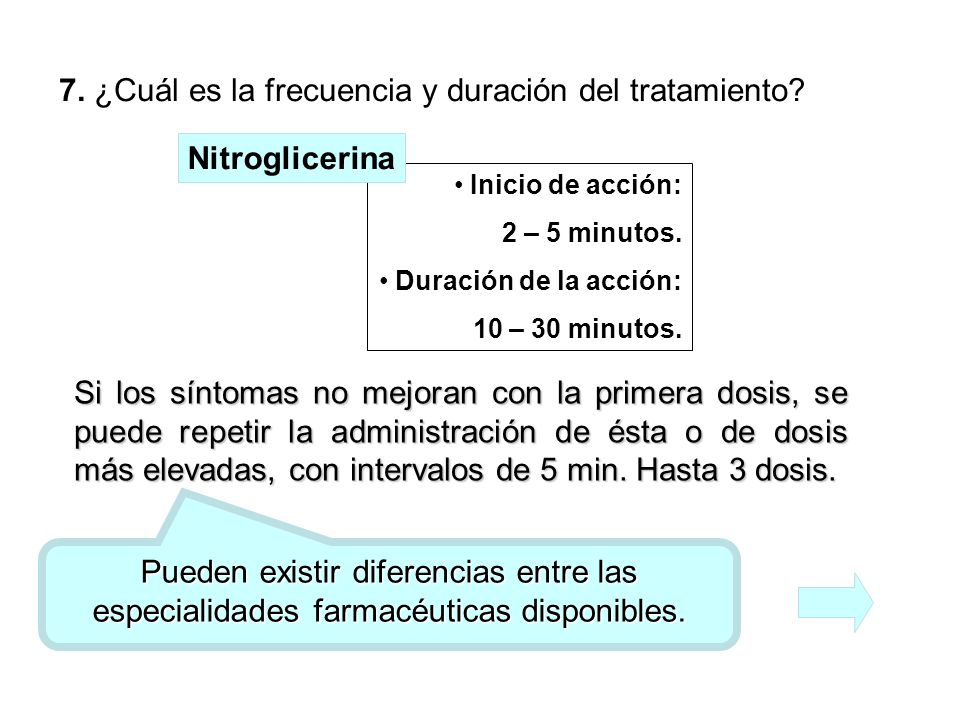 7. ¿Cuál es la frecuencia y duración del tratamiento?

Nitroglicerina

• Inicio de acción:
2 – 5 minutos.
• Duración de la acción:
10 – 30 minutos.

Si los síntomas no mejoran con la primera dosis, se puede repetir la administración de ésta o de dosis más elevadas, con intervalos de 5 min. Hasta 3 dosis.

Pueden existir diferencias entre las especialidades farmacéuticas disponibles.